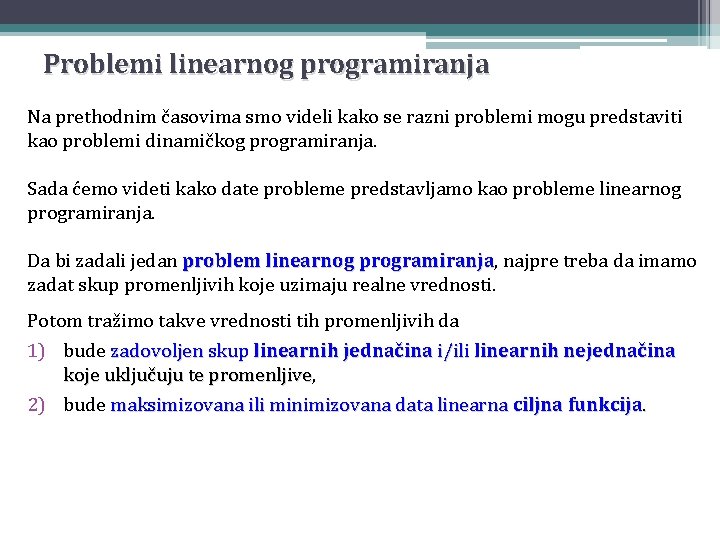 Problemi linearnog programiranja

Na prethodnim časovima smo videli kako se razni problemi mogu predstaviti kao problemi dinamičkog programiranja.

Sada ćemo videti kako date probleme predstavljamo kao probleme linearnog programiranja.

Da bi zadali jedan problem linearnog programiranja, najpre treba da imamo zadat skup promenljivih koje uzimaju realne vrednosti.

Potom tražimo takve vrednosti tih promenljivih da

1) bude zadovoljen skup linearnih jednačina i/ili linearnih nejednačina koje uključuju te promenljive,

2) bude maksimizovana ili minimizovana data linearna ciljna funkcija.